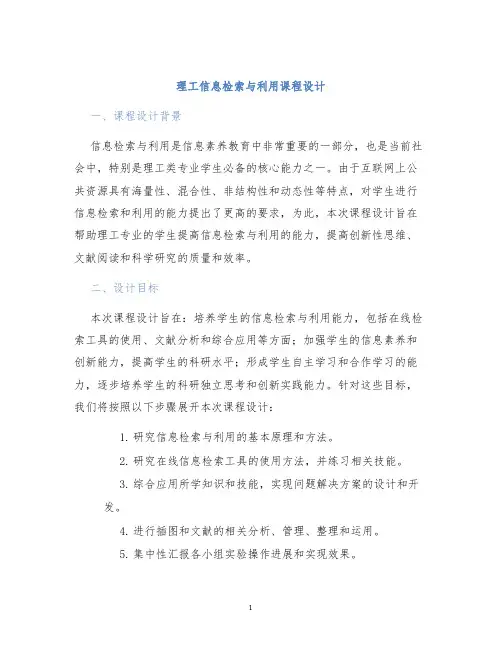 理工信息检索与利用课程设计

一、课程设计背景

信息检索与利用是信息素养教育中非常重要的一部分，也是当前社会中，特别是理工类专业学生必备的核心能力之一。由于互联网上公共资源具有海量性、混合性、非结构性和动态性等特点，对学生进行信息检索和利用的能力提出了更高的要求，为此，本次课程设计旨在帮助理工专业的学生提高信息检索与利用的能力，提高创新性思维、文献阅读和科学研究的质量和效率。

二、设计目标

本次课程设计旨在：培养学生的信息检索与利用能力，包括在线检索工具的使用、文献分析和综合应用等方面；加强学生的信息素养和创新能力，提高学生的科研水平；形成学生自主学习和合作学习的能力，逐步培养学生的科研独立思考和创新实践能力。针对这些目标，我们将按照以下步骤展开本次课程设计：

1. 研究信息检索与利用的基本原理和方法。

2. 研究在线信息检索工具的使用方法，并练习相关技能。

3. 综合应用所学知识和技能，实现问题解决方案的设计和开发。

4. 进行插图和文献的相关分析、管理、整理和运用。

5. 集中性汇报各小组实验操作进展和实现效果。

1